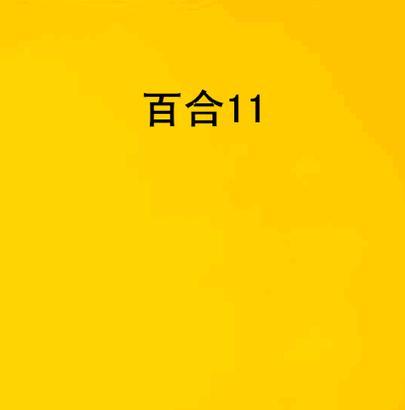 百合11